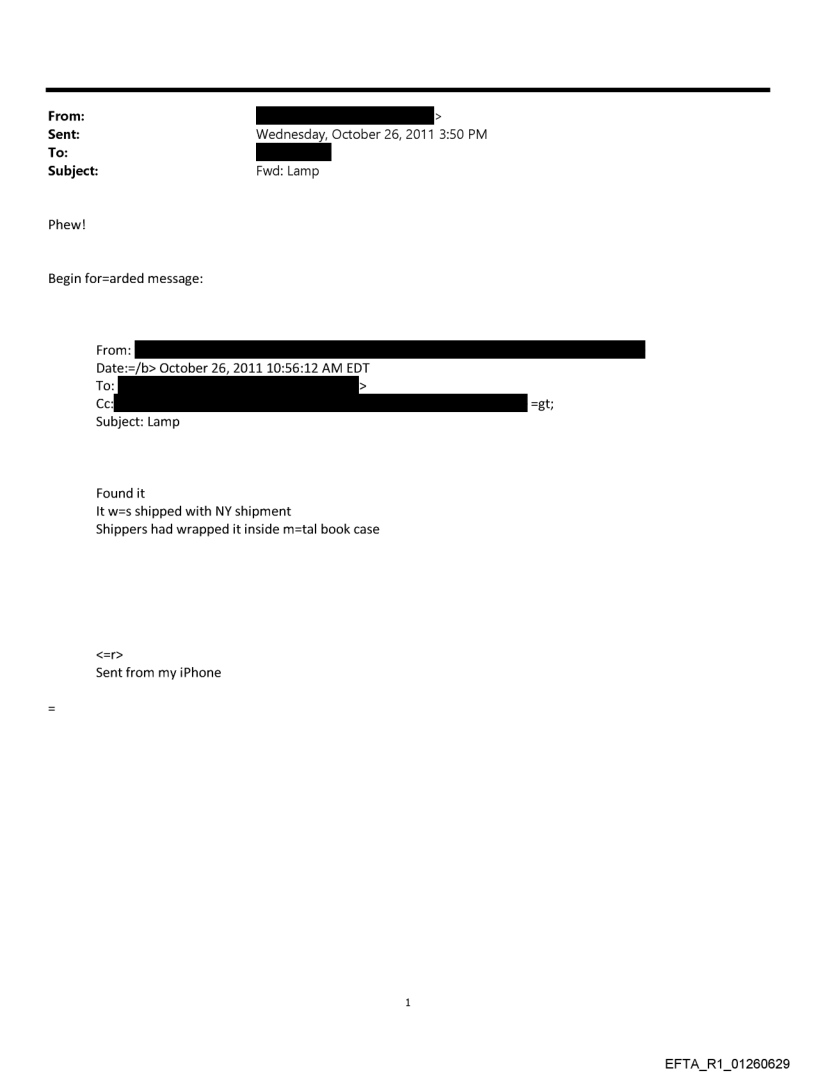 From: >
Sent: Wednesday, October 26, 2011 3:50 PM
To:
Subject: Fwd: Lamp

Phew!

Begin for=arded message:

From:
Date:=/b> October 26, 2011 10:56:12 AM EDT
To: >
Cc: =gt;
Subject: Lamp

Found it
It w=s shipped with NY shipment
Shippers had wrapped it inside m=tal book case

<=r>
Sent from my iPhone

=

1

EFTA_R1_01260629